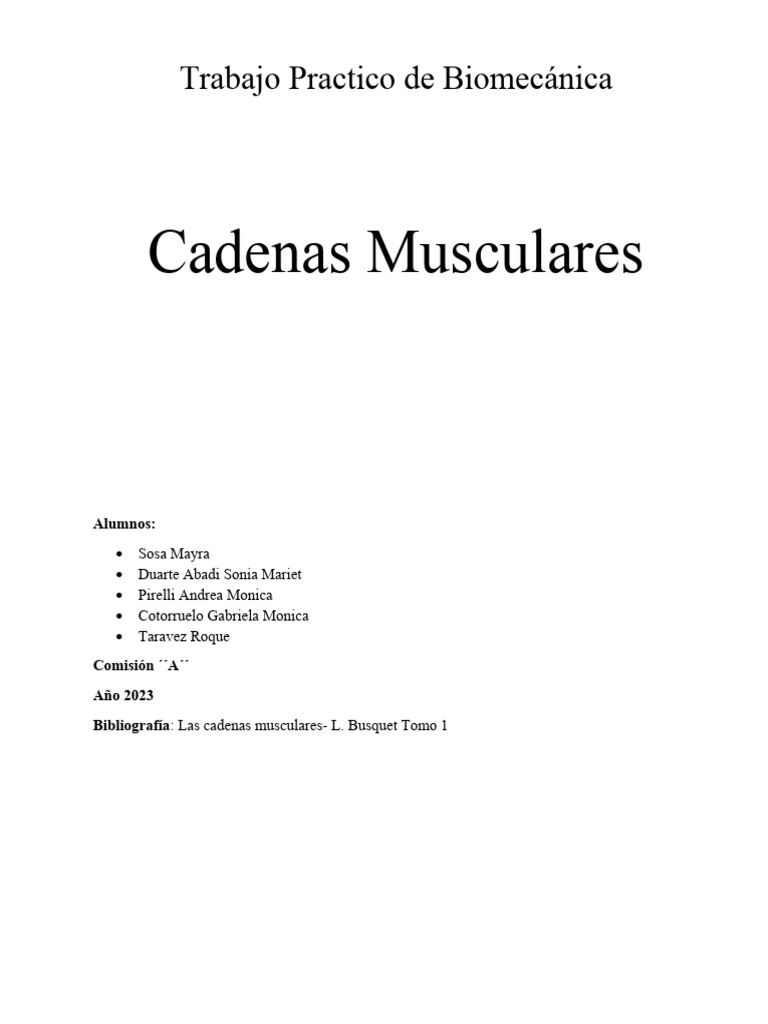 Trabajo Practico de Biomecánica

Cadenas Musculares

Alumnos:

• Sosa Mayra
• Duarte Abadi Sonia Mariet
• Pirelli Andrea Monica
• Cotorruelo Gabriela Monica
• Taravez Roque

Comisión ´´A´´

Año 2023

Bibliografía: Las cadenas musculares- L. Busquet Tomo 1